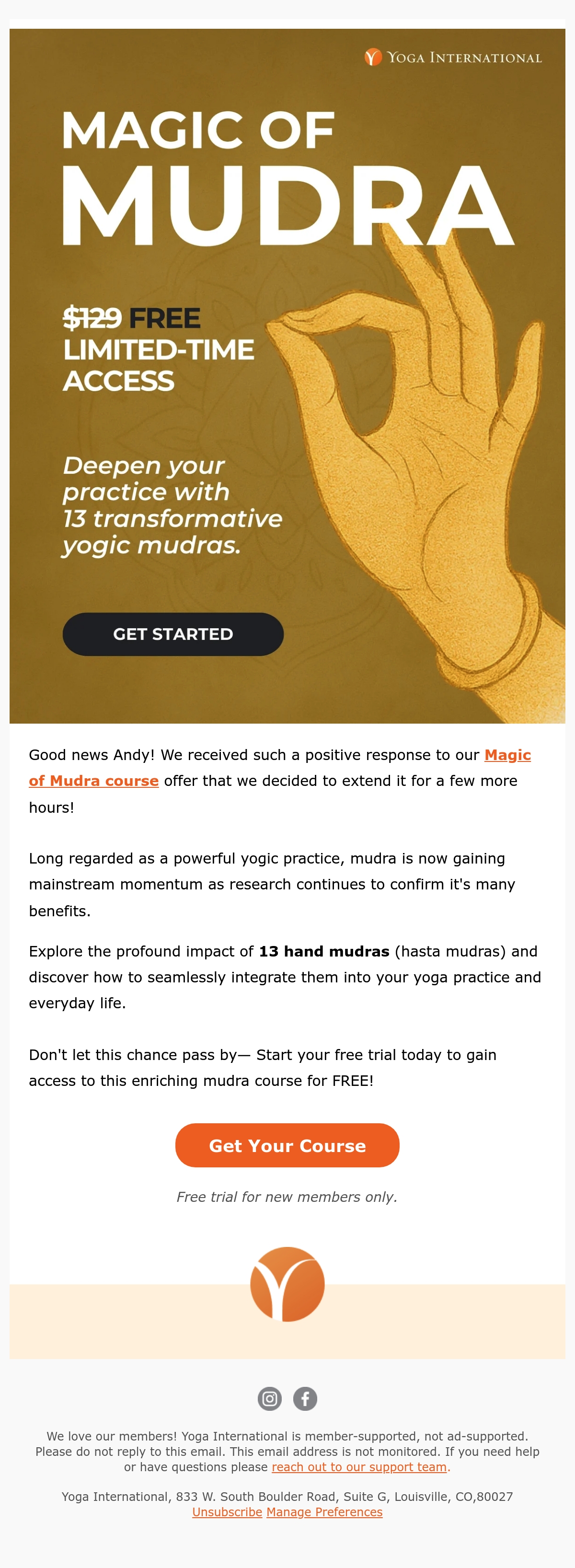 YOGA INTERNATIONAL

MAGIC OF
MUDRA

$129 FREE
LIMITED-TIME ACCESS

Deepen your practice with 13 transformative yogic mudras.

GET STARTED

Good news Andy! We received such a positive response to our Magic of Mudra course offer that we decided to extend it for a few more hours!

Long regarded as a powerful yogic practice, mudra is now gaining mainstream momentum as research continues to confirm it's many benefits.

Explore the profound impact of 13 hand mudras (hasta mudras) and discover how to seamlessly integrate them into your yoga practice and everyday life.

Don't let this chance pass by— Start your free trial today to gain access to this enriching mudra course for FREE!

Get Your Course

Free trial for new members only.

We love our members! Yoga International is member-supported, not ad-supported. Please do not reply to this email. This email address is not monitored. If you need help or have questions please reach out to our support team.

Yoga International, 833 W. South Boulder Road, Suite G, Louisville, CO,80027
Unsubscribe Manage Preferences